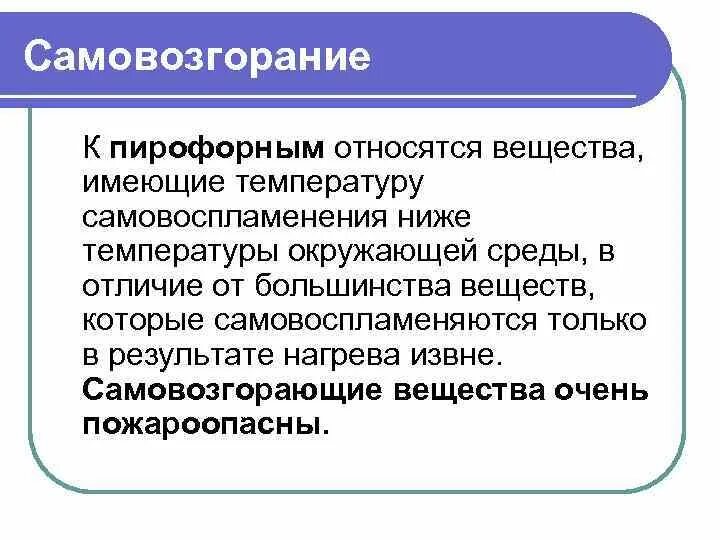 Самовозгорание

К пирофорным относятся вещества, имеющие температуру самовоспламенения ниже температуры окружающей среды, в отличие от большинства веществ, которые самовоспламеняются только в результате нагрева извне. Самовозгорающие вещества очень пожароопасны.